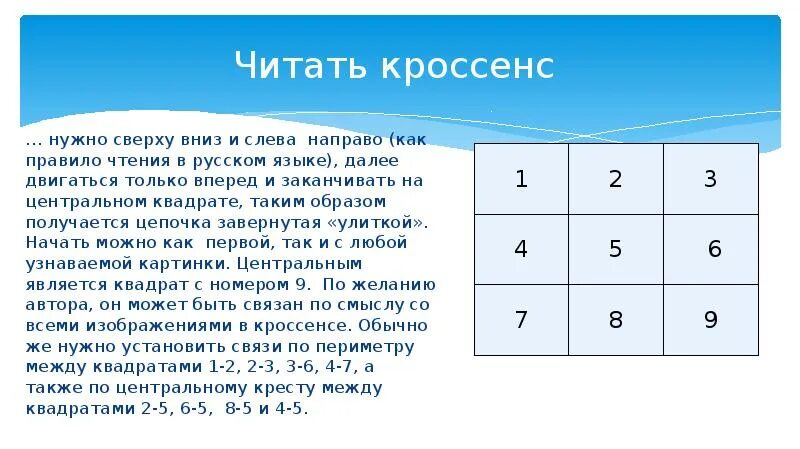 Читать кроссенс

… нужно сверху вниз и слева направо (как правило чтения в русском языке), далее двигаться только вперед и заканчивать на центральном квадрате, таким образом получается цепочка завернутая «улиткой». Начать можно как первой, так и с любой узнаваемой картинки. Центральным является квадрат с номером 9. По желанию автора, он может быть связан по смыслу со всеми изображениями в кроссенсе. Обычно же нужно установить связи по периметру между квадратами 1-2, 2-3, 3-6, 4-7, а также по центральному кресту между квадратами 2-5, 6-5, 8-5 и 4-5.

| 1 | 2 | 3 |
|---|---|---|
| 4 | 5 | 6 |
| 7 | 8 | 9 |